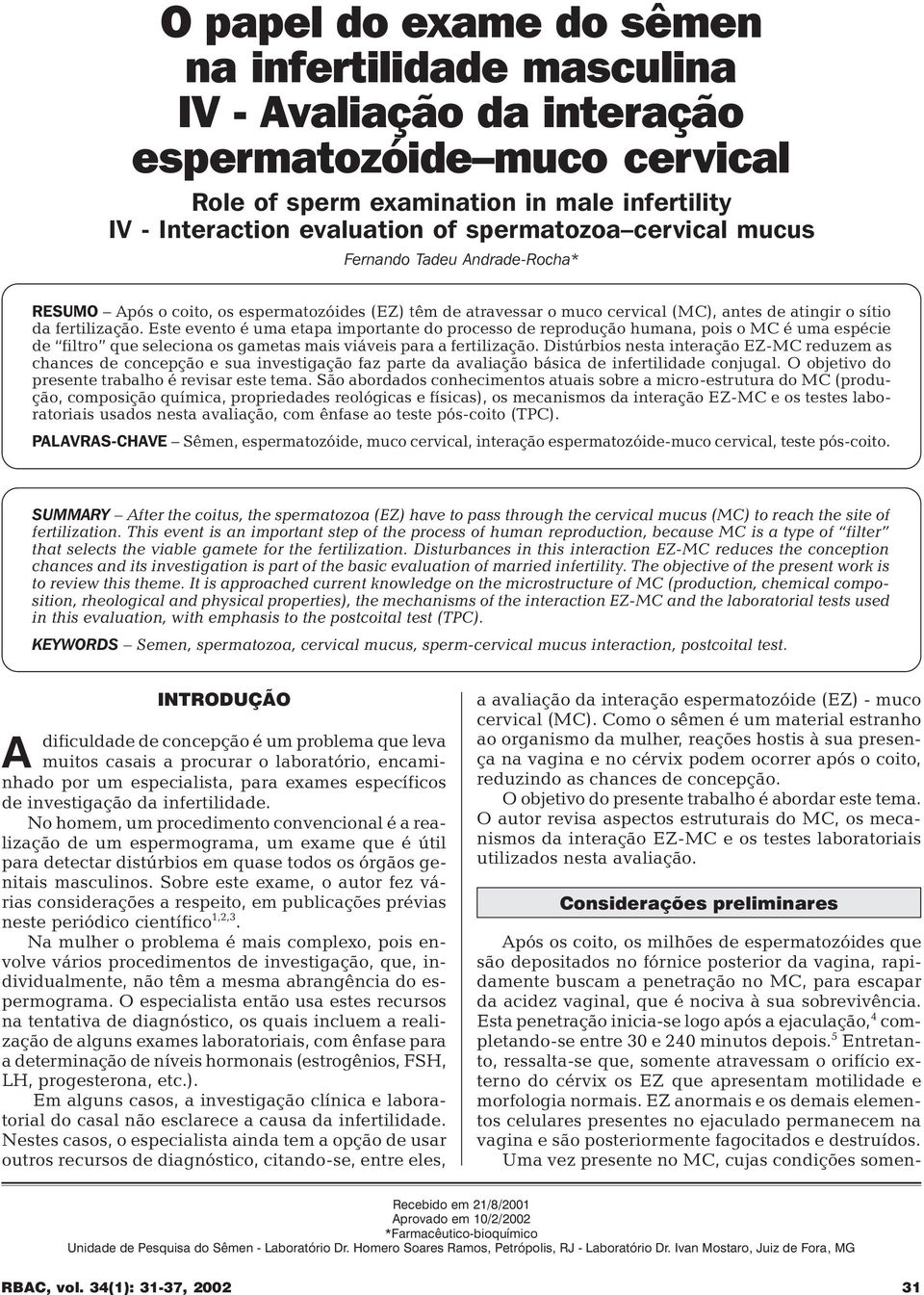 O papel do exame do sêmen na infertilidade masculina IV - Avaliação da interação espermatozóide–muco cervical

Role of sperm examination in male infertility IV - Interaction evaluation of spermatozoa–cervical mucus

Fernando Tadeu Andrade-Rocha*

RESUMO – Após o coito, os espermatozóides (EZ) têm de atravessar o muco cervical (MC), antes de atingir o sítio da fertilização. Este evento é uma etapa importante do processo de reprodução humana, pois o MC é uma espécie de "filtro" que seleciona os gametas mais viáveis para a fertilização. Distúrbios nesta interação EZ-MC reduzem as chances de concepção e sua investigação faz parte da avaliação básica de infertilidade conjugal. O objetivo do presente trabalho é revisar este tema. São abordados conhecimentos atuais sobre a micro-estrutura do MC (produção, composição química, propriedades reológicas e físicas), os mecanismos da interação EZ-MC e os testes laboratoriais usados nesta avaliação, com ênfase ao teste pós-coito (TPC).

PALAVRAS-CHAVE – Sêmen, espermatozóide, muco cervical, interação espermatozóide-muco cervical, teste pós-coito.

SUMMARY – After the coitus, the spermatozoa (EZ) have to pass through the cervical mucus (MC) to reach the site of fertilization. This event is an important step of the process of human reproduction, because MC is a type of "filter" that selects the viable gamete for the fertilization. Disturbances in this interaction EZ-MC reduces the conception chances and its investigation is part of the basic evaluation of married infertility. The objective of the present work is to review this theme. It is approached current knowledge on the microstructure of MC (production, chemical composition, rheological and physical properties), the mechanisms of the interaction EZ-MC and the laboratorial tests used in this evaluation, with emphasis to the postcoital test (TPC).

KEYWORDS – Semen, spermatozoa, cervical mucus, sperm-cervical mucus interaction, postcoital test.

INTRODUÇÃO

A dificuldade de concepção é um problema que leva muitos casais a procurar o laboratório, encaminhado por um especialista, para exames específicos de investigação da infertilidade.

No homem, um procedimento convencional é a realização de um espermograma, um exame que é útil para detectar distúrbios em quase todos os órgãos genitais masculinos. Sobre este exame, o autor fez várias considerações a respeito, em publicações prévias neste periódico científico$^{1,2,3}$.

Na mulher o problema é mais complexo, pois envolve vários procedimentos de investigação, que, individualmente, não têm a mesma abrangência do espermograma. O especialista então usa estes recursos na tentativa de diagnóstico, os quais incluem a realização de alguns exames laboratoriais, com ênfase para a determinação de níveis hormonais (estrogênios, FSH, LH, progesterona, etc.).

Em alguns casos, a investigação clínica e laboratorial do casal não esclarece a causa da infertilidade. Nestes casos, o especialista ainda tem a opção de usar outros recursos de diagnóstico, citando-se, entre eles, a avaliação da interação espermatozóide (EZ) - muco cervical (MC). Como o sêmen é um material estranho ao organismo da mulher, reações hostis à sua presença na vagina e no cérvix podem ocorrer após o coito, reduzindo as chances de concepção.

O objetivo do presente trabalho é abordar este tema. O autor revisa aspectos estruturais do MC, os mecanismos da interação EZ-MC e os testes laboratoriais utilizados nesta avaliação.

Considerações preliminares

Após os coito, os milhões de espermatozóides que são depositados no fórnice posterior da vagina, rapidamente buscam a penetração no MC, para escapar da acidez vaginal, que é nociva à sua sobrevivência. Esta penetração inicia-se logo após a ejaculação,$^4$ completando-se entre 30 e 240 minutos depois.$^5$ Entretanto, ressalta-se que, somente atravessam o orifício externo do cérvix os EZ que apresentam motilidade e morfologia normais. EZ anormais e os demais elementos celulares presentes no ejaculado permanecem na vagina e são posteriormente fagocitados e destruídos.

Uma vez presente no MC, cujas condições somen-

Recebido em 21/8/2001
Aprovado em 10/2/2002
*Farmacêutico-bioquímico
Unidade de Pesquisa do Sêmen - Laboratório Dr. Homero Soares Ramos, Petrópolis, RJ - Laboratório Dr. Ivan Mostaro, Juiz de Fora, MG

RBAC, vol. 34(1): 31-37, 2002

31